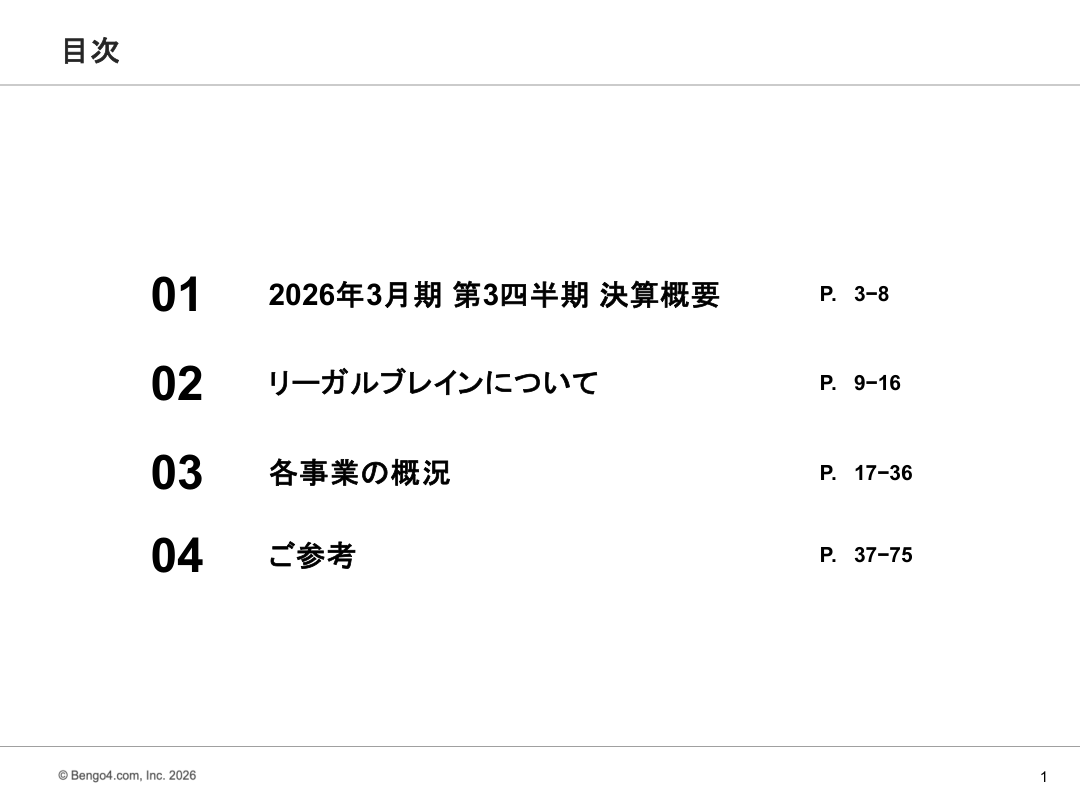 目次

01 2026年3月期 第3四半期 決算概要 P. 3−8

02 リーガルブレインについて P. 9−16

03 各事業の概況 P. 17−36

04 ご参考 P. 37−75

© Bengo4.com, Inc. 2026

1